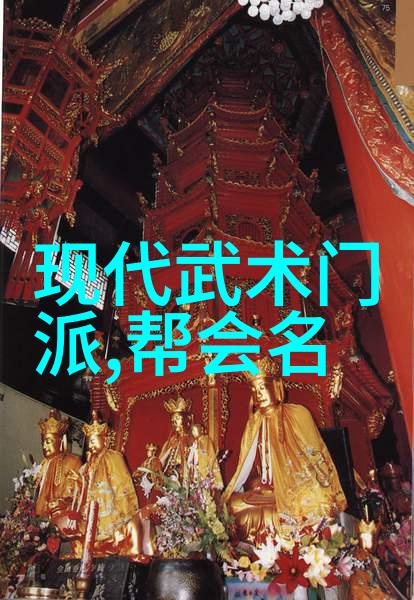 75

现代武术门派,帮会名